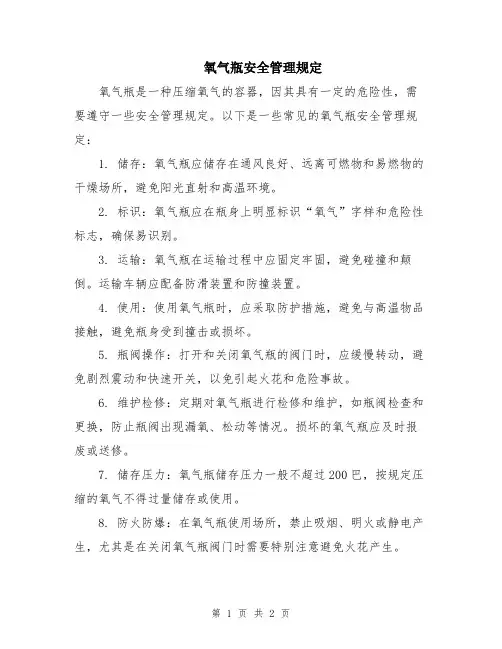 氧气瓶安全管理规定

氧气瓶是一种压缩氧气的容器，因其具有一定的危险性，需要遵守一些安全管理规定。以下是一些常见的氧气瓶安全管理规定：

1. 储存：氧气瓶应储存在通风良好、远离可燃物和易燃物的干燥场所，避免阳光直射和高温环境。

2. 标识：氧气瓶应在瓶身上明显标识“氧气”字样和危险性标志，确保易识别。

3. 运输：氧气瓶在运输过程中应固定牢固，避免碰撞和颠倒。运输车辆应配备防滑装置和防撞装置。

4. 使用：使用氧气瓶时，应采取防护措施，避免与高温物品接触，避免瓶身受到撞击或损坏。

5. 瓶阀操作：打开和关闭氧气瓶的阀门时，应缓慢转动，避免剧烈震动和快速开关，以免引起火花和危险事故。

6. 维护检修：定期对氧气瓶进行检修和维护，如瓶阀检查和更换，防止瓶阀出现漏氧、松动等情况。损坏的氧气瓶应及时报废或送修。

7. 储存压力：氧气瓶储存压力一般不超过200巴，按规定压缩的氧气不得过量储存或使用。

8. 防火防爆：在氧气瓶使用场所，禁止吸烟、明火或静电产生，尤其是在关闭氧气瓶阀门时需要特别注意避免火花产生。

第 1 页 共 2 页